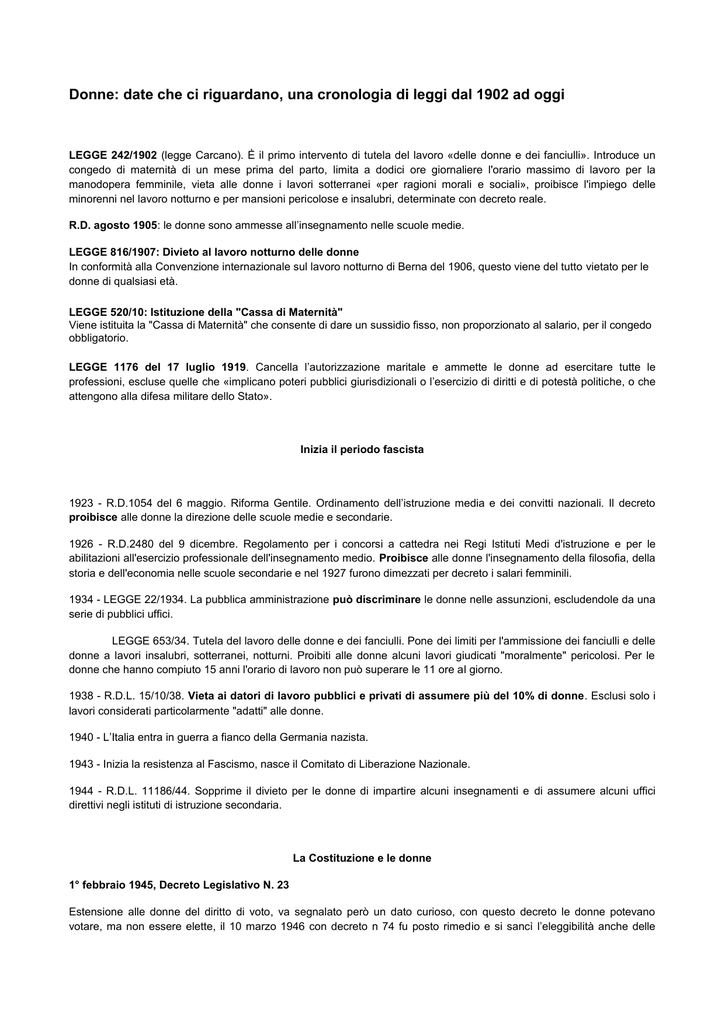 Donne: date che ci riguardano, una cronologia di leggi dal 1902 ad oggi

LEGGE 242/1902 (legge Carcano). È il primo intervento di tutela del lavoro «delle donne e dei fanciulli». Introduce un congedo di maternità di un mese prima del parto, limita a dodici ore giornaliere l'orario massimo di lavoro per la manodopera femminile, vieta alle donne i lavori sotterranei «per ragioni morali e sociali», proibisce l'impiego delle minorenni nel lavoro notturno e per mansioni pericolose e insalubri, determinate con decreto reale.

R.D. agosto 1905: le donne sono ammesse all'insegnamento nelle scuole medie.

LEGGE 816/1907: Divieto al lavoro notturno delle donne
In conformità alla Convenzione internazionale sul lavoro notturno di Berna del 1906, questo viene del tutto vietato per le donne di qualsiasi età.

LEGGE 520/10: Istituzione della "Cassa di Maternità"
Viene istituita la "Cassa di Maternità" che consente di dare un sussidio fisso, non proporzionato al salario, per il congedo obbligatorio.

LEGGE 1176 del 17 luglio 1919. Cancella l'autorizzazione maritale e ammette le donne ad esercitare tutte le professioni, escluse quelle che «implicano poteri pubblici giurisdizionali o l'esercizio di diritti e di potestà politiche, o che attengono alla difesa militare dello Stato».

Inizia il periodo fascista

1923 - R.D.1054 del 6 maggio. Riforma Gentile. Ordinamento dell'istruzione media e dei convitti nazionali. Il decreto proibisce alle donne la direzione delle scuole medie e secondarie.

1926 - R.D.2480 del 9 dicembre. Regolamento per i concorsi a cattedra nei Regi Istituti Medi d'istruzione e per le abilitazioni all'esercizio professionale dell'insegnamento medio. Proibisce alle donne l'insegnamento della filosofia, della storia e dell'economia nelle scuole secondarie e nel 1927 furono dimezzati per decreto i salari femminili.

1934 - LEGGE 22/1934. La pubblica amministrazione può discriminare le donne nelle assunzioni, escludendole da una serie di pubblici uffici.

LEGGE 653/34. Tutela del lavoro delle donne e dei fanciulli. Pone dei limiti per l'ammissione dei fanciulli e delle donne a lavori insalubri, sotterranei, notturni. Proibiti alle donne alcuni lavori giudicati "moralmente" pericolosi. Per le donne che hanno compiuto 15 anni l'orario di lavoro non può superare le 11 ore al giorno.

1938 - R.D.L. 15/10/38. Vieta ai datori di lavoro pubblici e privati di assumere più del 10% di donne. Esclusi solo i lavori considerati particolarmente "adatti" alle donne.

1940 - L'Italia entra in guerra a fianco della Germania nazista.

1943 - Inizia la resistenza al Fascismo, nasce il Comitato di Liberazione Nazionale.

1944 - R.D.L. 11186/44. Sopprime il divieto per le donne di impartire alcuni insegnamenti e di assumere alcuni uffici direttivi negli istituti di istruzione secondaria.

La Costituzione e le donne

1° febbraio 1945, Decreto Legislativo N. 23

Estensione alle donne del diritto di voto, va segnalato però un dato curioso, con questo decreto le donne potevano votare, ma non essere elette, il 10 marzo 1946 con decreto n 74 fu posto rimedio e si sancì l'eleggibilità anche delle